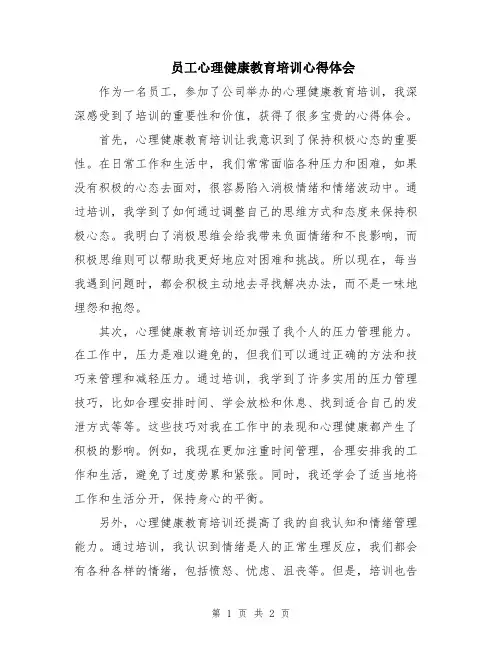 员工心理健康教育培训心得体会

作为一名员工，参加了公司举办的心理健康教育培训，我深深感受到了培训的重要性和价值，获得了很多宝贵的心得体会。

首先，心理健康教育培训让我意识到了保持积极心态的重要性。在日常工作和生活中，我们常常面临各种压力和困难，如果没有积极的心态去面对，很容易陷入消极情绪和情绪波动中。通过培训，我学到了如何通过调整自己的思维方式和态度来保持积极心态。我明白了消极思维会给我带来负面情绪和不良影响，而积极思维则可以帮助我更好地应对困难和挑战。所以现在，每当我遇到问题时，都会积极主动地去寻找解决办法，而不是一味地埋怨和抱怨。

其次，心理健康教育培训还加强了我个人的压力管理能力。在工作中，压力是难以避免的，但我们可以通过正确的方法和技巧来管理和减轻压力。通过培训，我学到了许多实用的压力管理技巧，比如合理安排时间、学会放松和休息、找到适合自己的发泄方式等等。这些技巧对我在工作中的表现和心理健康都产生了积极的影响。例如，我现在更加注重时间管理，合理安排我的工作和生活，避免了过度劳累和紧张。同时，我还学会了适当地将工作和生活分开，保持身心的平衡。

另外，心理健康教育培训还提高了我的自我认知和情绪管理能力。通过培训，我认识到情绪是人的正常生理反应，我们都会有各种各样的情绪，包括愤怒、忧虑、沮丧等。但是，培训也告

第 1 页 共 2 页